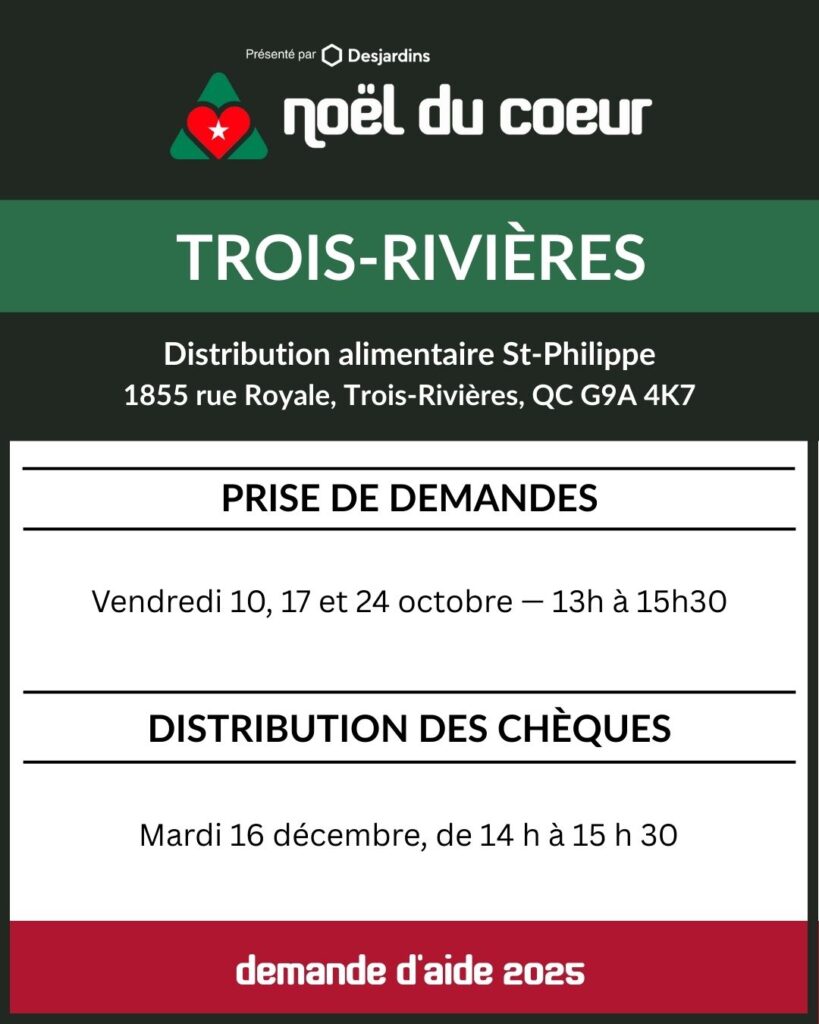 Présenté par Desjardins

noël du coeur

TROIS-RIVIÈRES

Distribution alimentaire St-Philippe
1855 rue Royale, Trois-Rivières, QC G9A 4K7

PRISE DE DEMANDES

Vendredi 10, 17 et 24 octobre — 13h à 15h30

DISTRIBUTION DES CHÈQUES

Mardi 16 décembre, de 14 h à 15 h 30

demande d'aide 2025